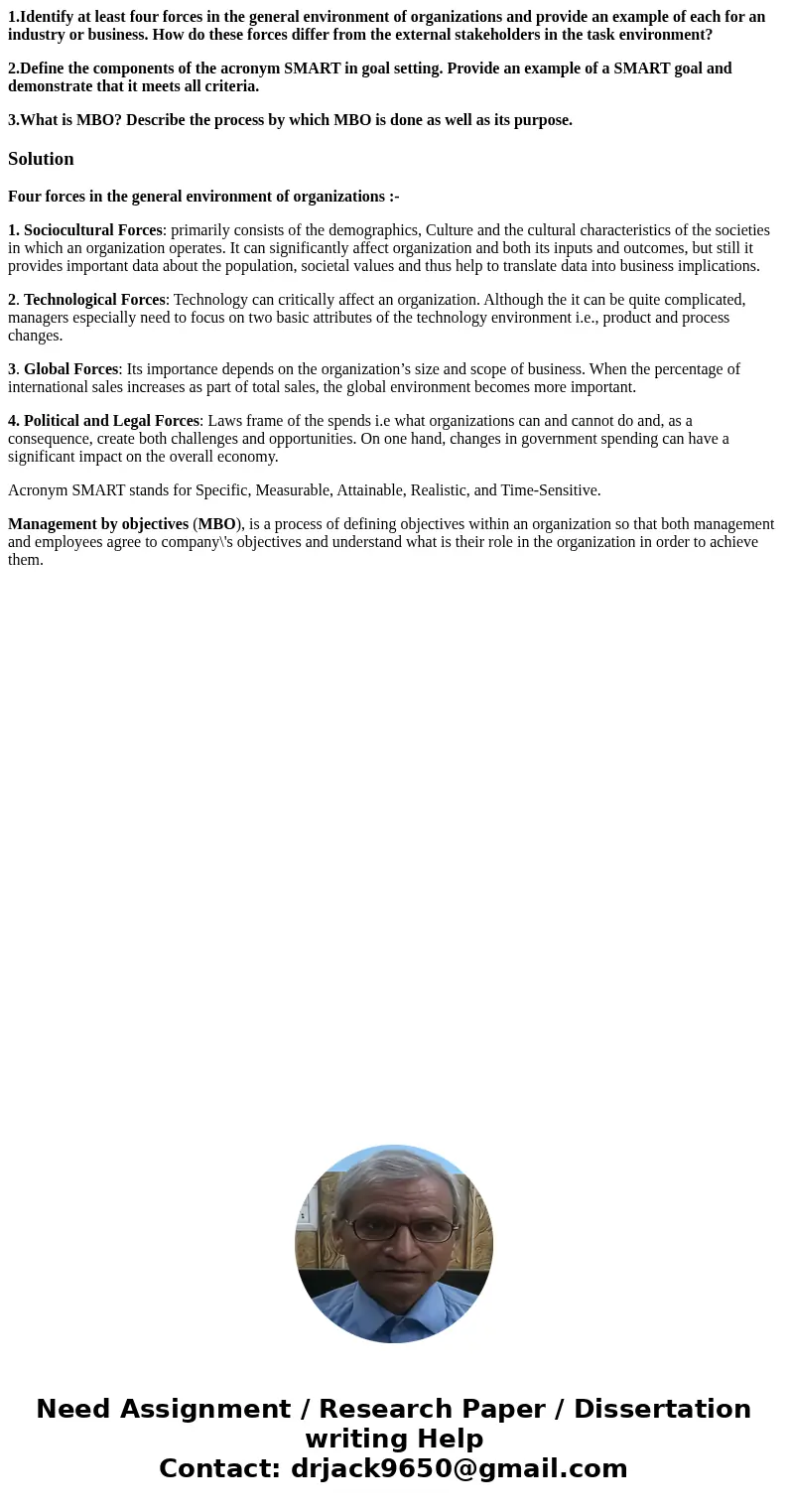 1.Identify at least four forces in the general environment of organizations and provide an example of each for an industry or business. How do these forces differ from the external stakeholders in the task environment?

2.Define the components of the acronym SMART in goal setting. Provide an example of a SMART goal and demonstrate that it meets all criteria.

3.What is MBO? Describe the process by which MBO is done as well as its purpose.

Solution

Four forces in the general environment of organizations :-

1. Sociocultural Forces: primarily consists of the demographics, Culture and the cultural characteristics of the societies in which an organization operates. It can significantly affect organization and both its inputs and outcomes, but still it provides important data about the population, societal values and thus help to translate data into business implications.

2. Technological Forces: Technology can critically affect an organization. Although the it can be quite complicated, managers especially need to focus on two basic attributes of the technology environment i.e., product and process changes.

3. Global Forces: Its importance depends on the organization’s size and scope of business. When the percentage of international sales increases as part of total sales, the global environment becomes more important.

4. Political and Legal Forces: Laws frame of the spends i.e what organizations can and cannot do and, as a consequence, create both challenges and opportunities. On one hand, changes in government spending can have a significant impact on the overall economy.

Acronym SMART stands for Specific, Measurable, Attainable, Realistic, and Time-Sensitive.

Management by objectives (MBO), is a process of defining objectives within an organization so that both management and employees agree to company\'s objectives and understand what is their role in the organization in order to achieve them.

Need Assignment / Research Paper / Dissertation writing Help
Contact: drjack9650@gmail.com